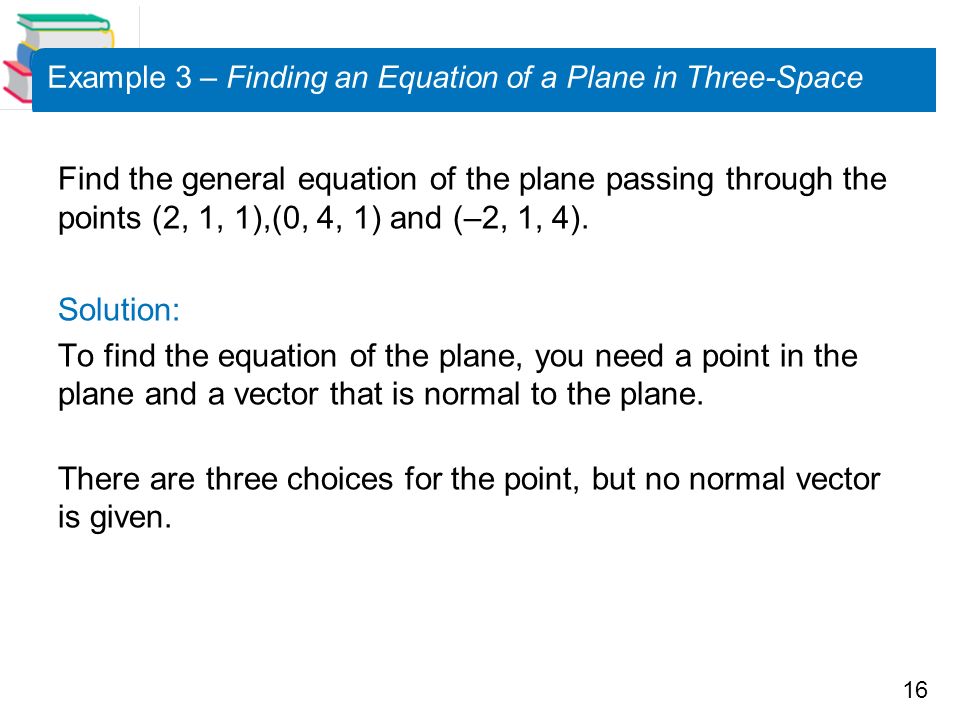 Example 3 – Finding an Equation of a Plane in Three-Space

Find the general equation of the plane passing through the points (2, 1, 1),(0, 4, 1) and (–2, 1, 4).

Solution:

To find the equation of the plane, you need a point in the plane and a vector that is normal to the plane.

There are three choices for the point, but no normal vector is given.

16